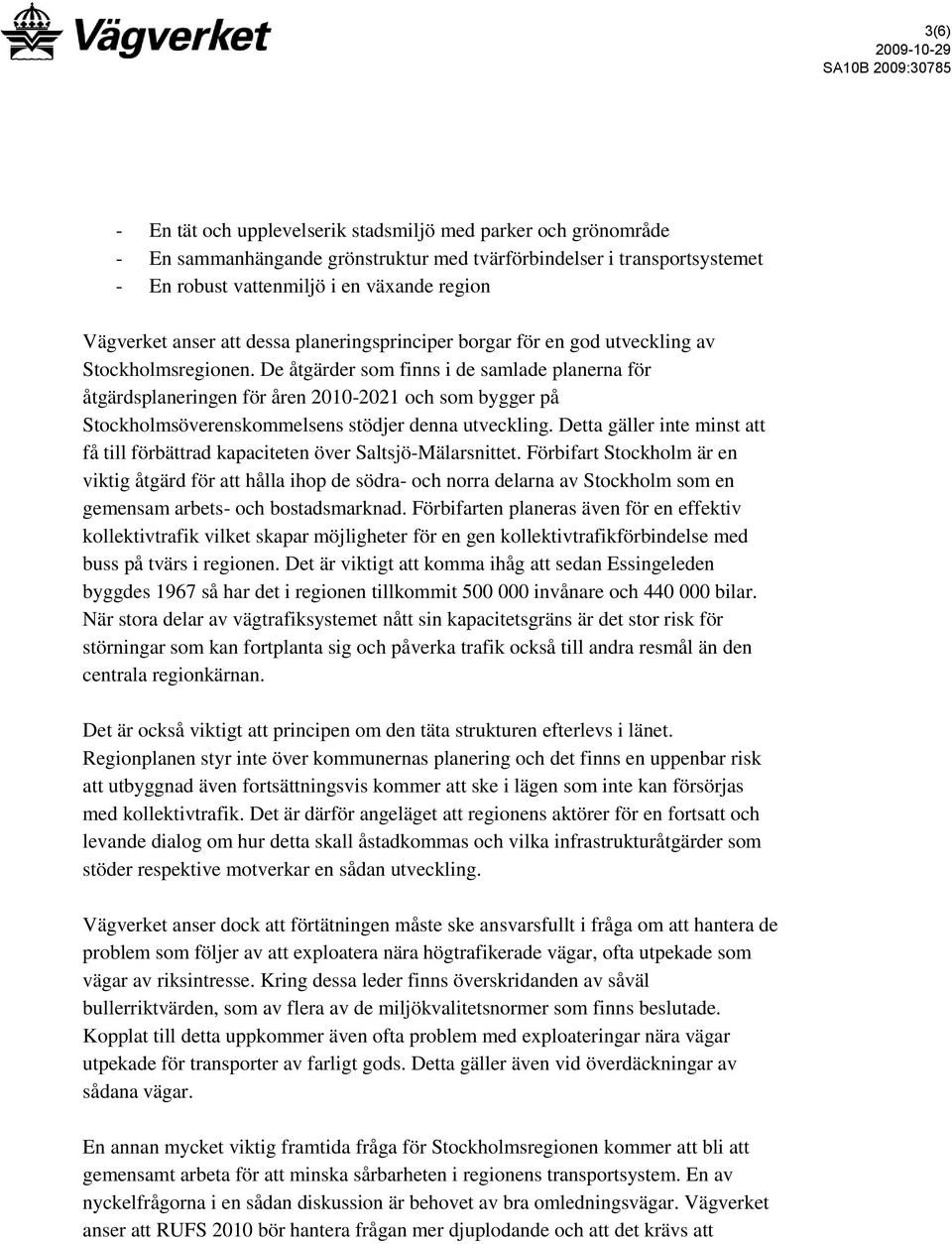 Vägverket

3(6)
2009-10-29
SA10B 2009:30785

- En tät och upplevelserik stadsmiljö med parker och grönområde
- En sammanhängande grönstruktur med tvärförbindelser i transportsystemet
- En robust vattenmiljö i en växande region

Vägverket anser att dessa planeringsprinciper borgar för en god utveckling av Stockholmsregionen. De åtgärder som finns i de samlade planerna för åtgärdsplaneringen för åren 2010-2021 och som bygger på Stockholmsöverenskommelsens stödjer denna utveckling. Detta gäller inte minst att få till förbättrad kapaciteten över Saltsjö-Mälarsnittet. Förbifart Stockholm är en viktig åtgärd för att hålla ihop de södra- och norra delarna av Stockholm som en gemensam arbets- och bostadsmarknad. Förbifarten planeras även för en effektiv kollektivtrafik vilket skapar möjligheter för en gen kollektivtrafikförbindelse med buss på tvärs i regionen. Det är viktigt att komma ihåg att sedan Essingeleden byggdes 1967 så har det i regionen tillkommit 500 000 invånare och 440 000 bilar. När stora delar av vägtrafiksystemet nått sin kapacitetsgräns är det stor risk för störningar som kan fortplanta sig och påverka trafik också till andra resmål än den centrala regionkärnan.

Det är också viktigt att principen om den täta strukturen efterlevs i länet. Regionplanen styr inte över kommunernas planering och det finns en uppenbar risk att utbyggnad även fortsättningsvis kommer att ske i lägen som inte kan försörjas med kollektivtrafik. Det är därför angeläget att regionens aktörer för en fortsatt och levande dialog om hur detta skall åstadkommas och vilka infrastrukturåtgärder som stöder respektive motverkar en sådan utveckling.

Vägverket anser dock att förtätningen måste ske ansvarsfullt i fråga om att hantera de problem som följer av att exploatera nära högtrafikerade vägar, ofta utpekade som vägar av riksintresse. Kring dessa leder finns överskridanden av såväl bullerriktvärden, som av flera av de miljökvalitetsnormer som finns beslutade. Kopplat till detta uppkommer även ofta problem med exploateringar nära vägar utpekade för transporter av farligt gods. Detta gäller även vid överdäckningar av sådana vägar.

En annan mycket viktig framtida fråga för Stockholmsregionen kommer att bli att gemensamt arbeta för att minska sårbarheten i regionens transportsystem. En av nyckelfrågorna i en sådan diskussion är behovet av bra omledningsvägar. Vägverket anser att RUFS 2010 bör hantera frågan mer djuplodande och att det krävs att